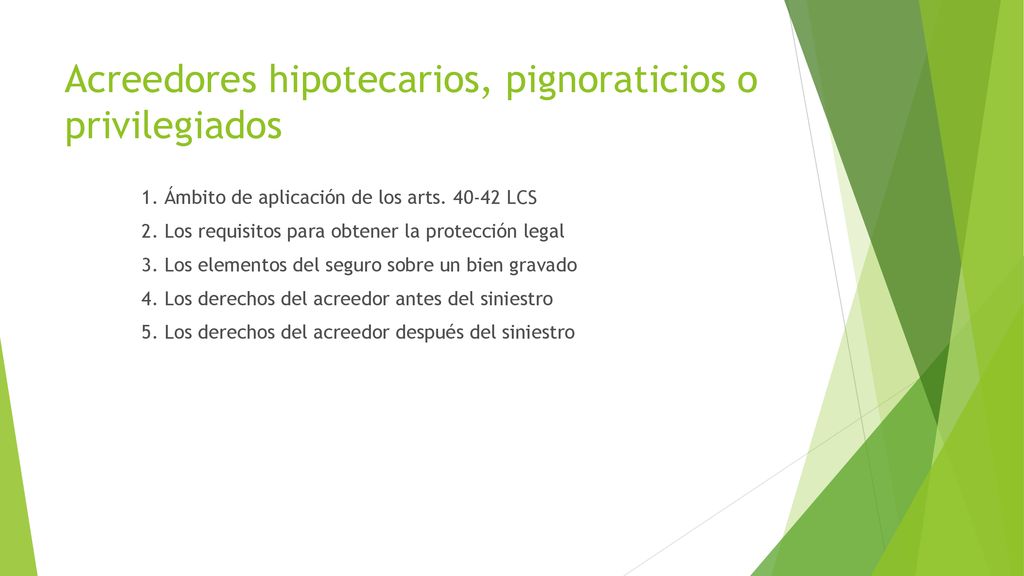 Acreedores hipotecarios, pignoraticios o privilegiados

1. Ámbito de aplicación de los arts. 40-42 LCS

2. Los requisitos para obtener la protección legal

3. Los elementos del seguro sobre un bien gravado

4. Los derechos del acreedor antes del siniestro

5. Los derechos del acreedor después del siniestro